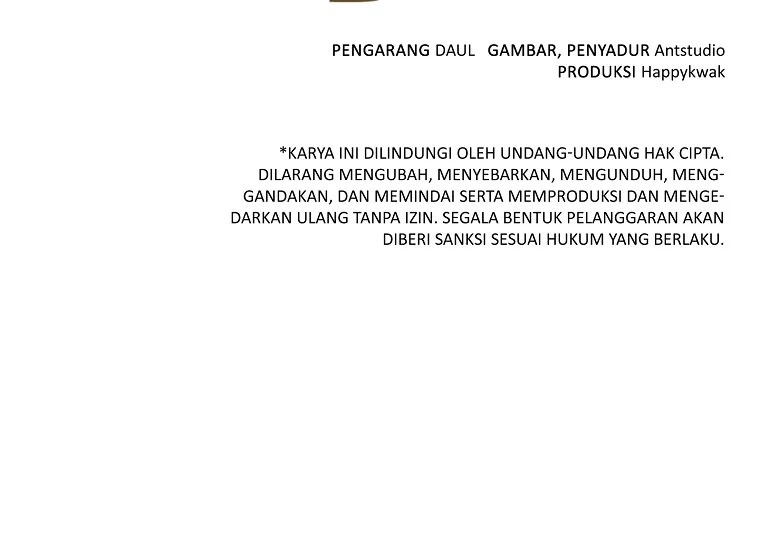 PENGARANG DAUL GAMBAR, PENYADUR Antstudio
PRODUKSI Happykwak

*KARYA INI DILINDUNGI OLEH UNDANG-UNDANG HAK CIPTA. DILARANG MENGUBAH, MENYEBARKAN, MENGUNDUH, MENGGANDAKAN, DAN MEMINDAI SERTA MEMPRODUKSI DAN MENGEDARKAN ULANG TANPA IZIN. SEGALA BENTUK PELANGGARAN AKAN DIBERI SANKSI SESUAI HUKUM YANG BERLAKU.